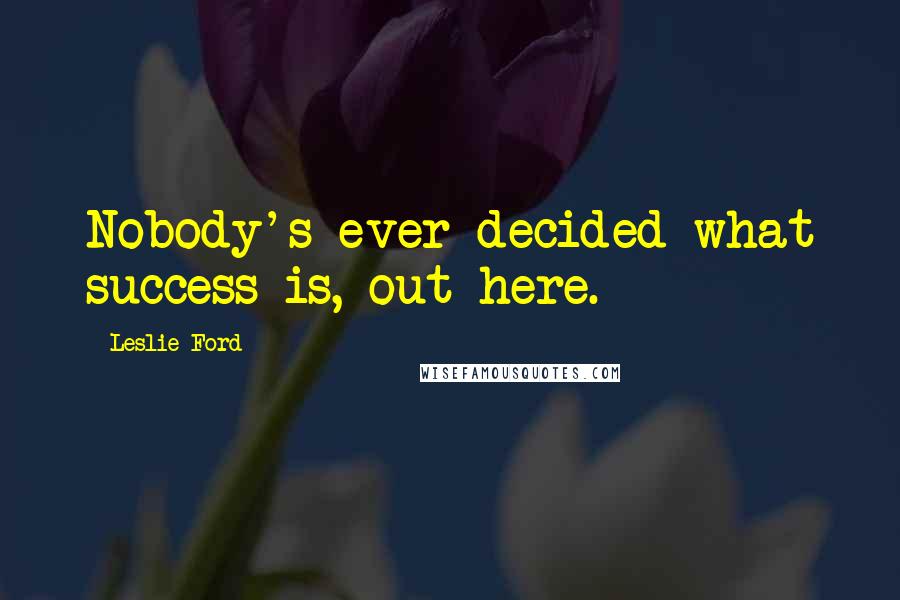 Nobody's ever decided what success is, out here.

Leslie Ford

WISEFAMOUSQUOTES.COM